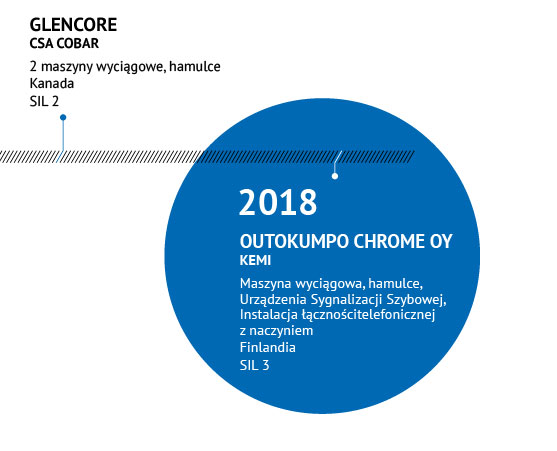 GLENCORE
CSA COBAR

2 maszyny wyciągowe, hamulce
Kanada
SIL 2

2018

OUTOKUMPO CHROME OY
KEMI

Maszyna wyciągowa, hamulce,
Urządzenia Sygnalizacji Szybowej,
Instalacja łącznościtelefonicznej
z naczyniem
Finlandia
SIL 3